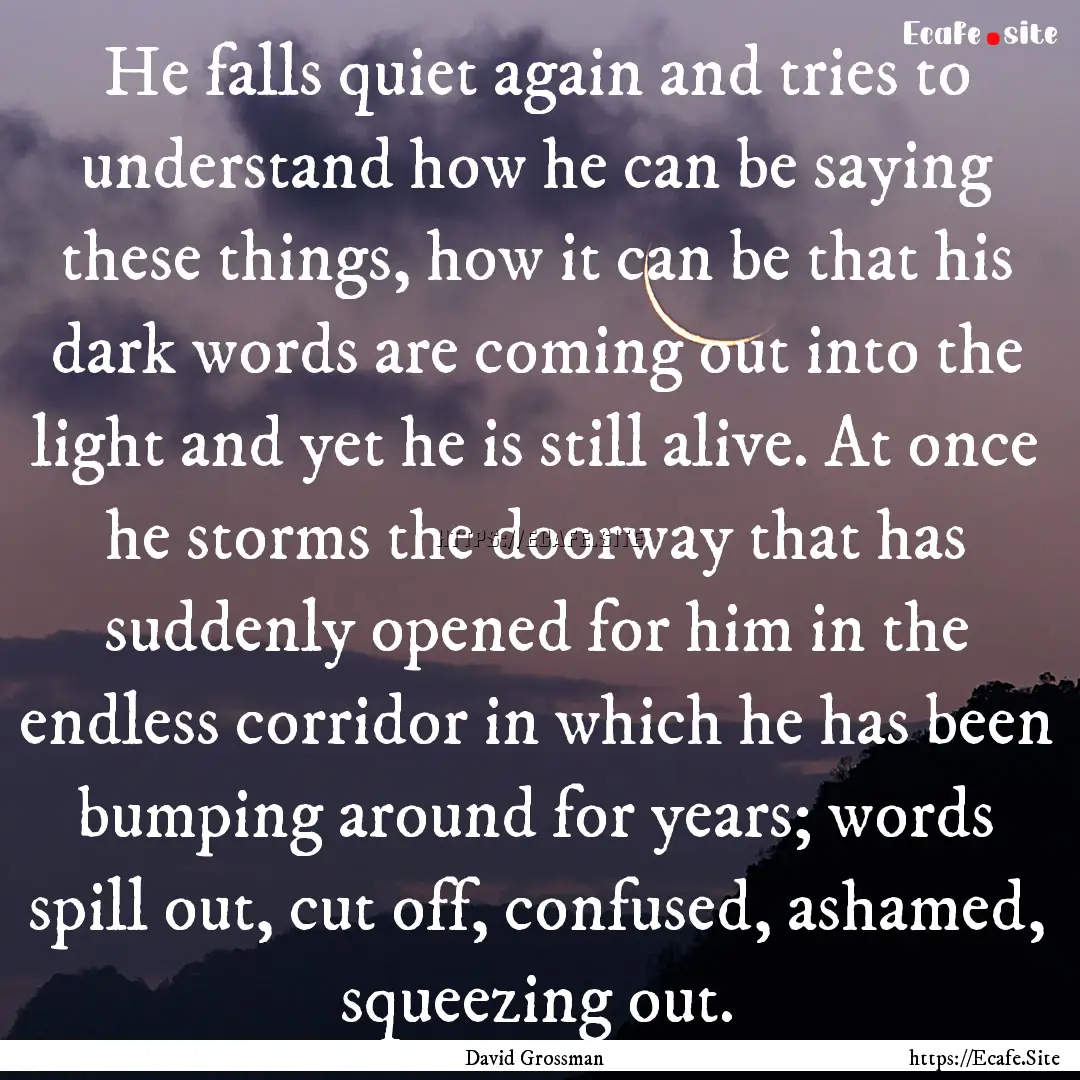 Ecafe.site

He falls quiet again and tries to understand how he can be saying these things, how it can be that his dark words are coming out into the light and yet he is still alive. At once he storms the doorway that has suddenly opened for him in the endless corridor in which he has been bumping around for years; words spill out, cut off, confused, ashamed, squeezing out.

HTTPS://ECAFE.SITE

David Grossman

https://Ecafe.Site